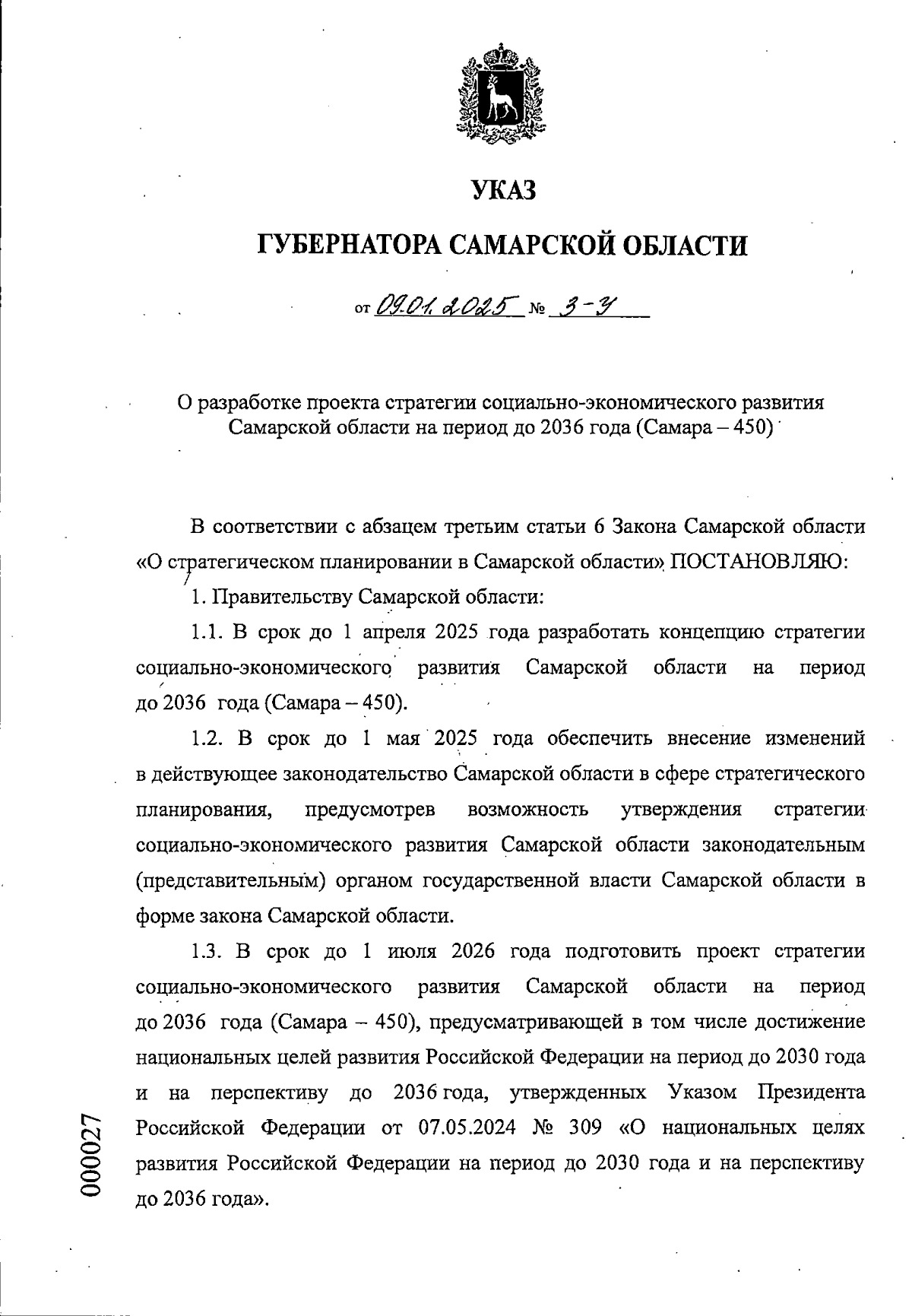 УКАЗ

ГУБЕРНАТОРА САМАРСКОЙ ОБЛАСТИ

от 09.01.2025 № 3-У

О разработке проекта стратегии социально-экономического развития Самарской области на период до 2036 года (Самара – 450)

В соответствии с абзацем третьим статьи 6 Закона Самарской области «О стратегическом планировании в Самарской области» ПОСТАНОВЛЯЮ:

1. Правительству Самарской области:

1.1. В срок до 1 апреля 2025 года разработать концепцию стратегии социально-экономического развития Самарской области на период до 2036 года (Самара – 450).

1.2. В срок до 1 мая 2025 года обеспечить внесение изменений в действующее законодательство Самарской области в сфере стратегического планирования, предусмотрев возможность утверждения стратегии социально-экономического развития Самарской области законодательным (представительным) органом государственной власти Самарской области в форме закона Самарской области.

1.3. В срок до 1 июля 2026 года подготовить проект стратегии социально-экономического развития Самарской области на период до 2036 года (Самара – 450), предусматривающей в том числе достижение национальных целей развития Российской Федерации на период до 2030 года и на перспективу до 2036 года, утвержденных Указом Президента Российской Федерации от 07.05.2024 № 309 «О национальных целях развития Российской Федерации на период до 2030 года и на перспективу до 2036 года».

000027